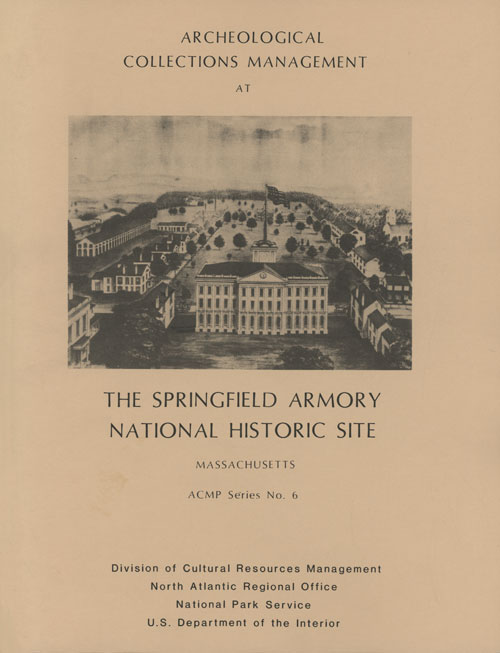 ARCHEOLOGICAL
COLLECTIONS MANAGEMENT
AT

THE SPRINGFIELD ARMORY
NATIONAL HISTORIC SITE

MASSACHUSETTS

ACMP Series No. 6

Division of Cultural Resources Management
North Atlantic Regional Office
National Park Service
U.S. Department of the Interior